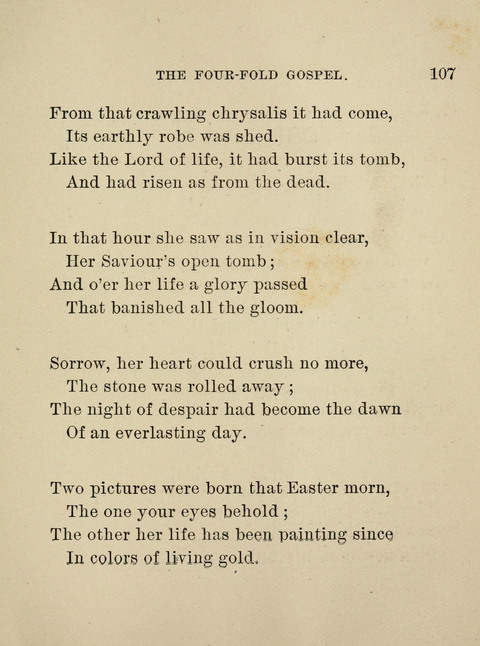 THE FOUR-FOLD GOSPEL. 107

From that crawling chrysalis it had come,
Its earthly robe was shed.
Like the Lord of life, it had burst its tomb,
And had risen as from the dead.

In that hour she saw as in vision clear,
Her Saviour's open tomb;
And o'er her life a glory passed
That banished all the gloom.

Sorrow, her heart could crush no more,
The stone was rolled away;
The night of despair had become the dawn
Of an everlasting day.

Two pictures were born that Easter morn,
The one your eyes behold;
The other her life has been painting since
In colors of living gold.